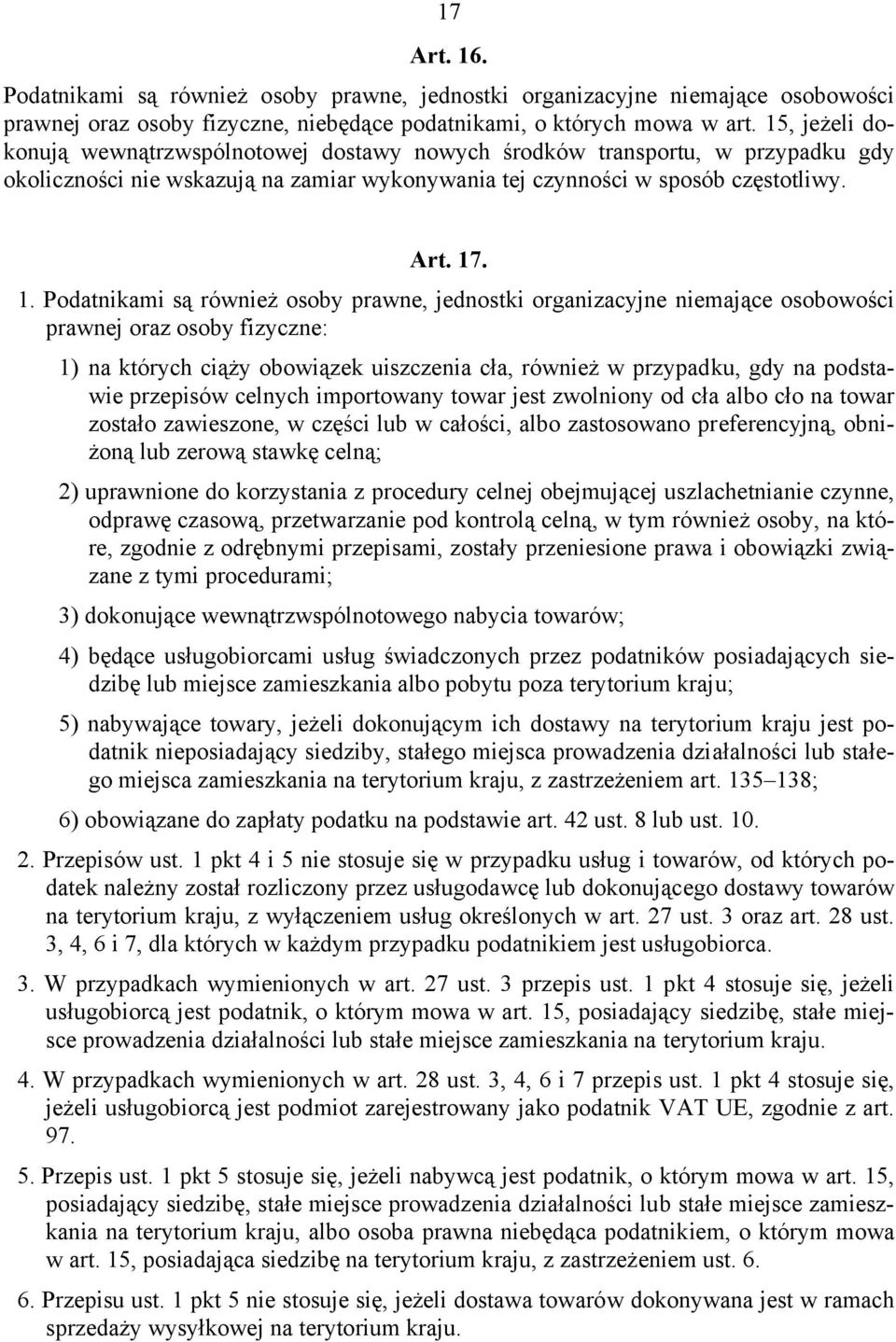 17

Art. 16.

Podatnikami są również osoby prawne, jednostki organizacyjne niemające osobowości prawnej oraz osoby fizyczne, niebędące podatnikami, o których mowa w art. 15, jeżeli dokonują wewnątrzwspólnotowej dostawy nowych środków transportu, w przypadku gdy okoliczności nie wskazują na zamiar wykonywania tej czynności w sposób częstotliwy.

Art. 17.

1. Podatnikami są również osoby prawne, jednostki organizacyjne niemające osobowości prawnej oraz osoby fizyczne:

1) na których ciąży obowiązek uiszczenia cła, również w przypadku, gdy na podstawie przepisów celnych importowany towar jest zwolniony od cła albo cło na towar zostało zawieszone, w części lub w całości, albo zastosowano preferencyjną, obniżoną lub zerową stawkę celną;

2) uprawnione do korzystania z procedury celnej obejmującej uszlachetnianie czynne, odprawę czasową, przetwarzanie pod kontrolą celną, w tym również osoby, na które, zgodnie z odrębnymi przepisami, zostały przeniesione prawa i obowiązki związane z tymi procedurami;

3) dokonujące wewnątrzwspólnotowego nabycia towarów;

4) będące usługobiorcami usług świadczonych przez podatników posiadających siedzibę lub miejsce zamieszkania albo pobytu poza terytorium kraju;

5) nabywające towary, jeżeli dokonującym ich dostawy na terytorium kraju jest podatnik nieposiadający siedziby, stałego miejsca prowadzenia działalności lub stałego miejsca zamieszkania na terytorium kraju, z zastrzeżeniem art. 135–138;

6) obowiązane do zapłaty podatku na podstawie art. 42 ust. 8 lub ust. 10.

2. Przepisów ust. 1 pkt 4 i 5 nie stosuje się w przypadku usług i towarów, od których podatek należny został rozliczony przez usługodawcę lub dokonującego dostawy towarów na terytorium kraju, z wyłączeniem usług określonych w art. 27 ust. 3 oraz art. 28 ust. 3, 4, 6 i 7, dla których w każdym przypadku podatnikiem jest usługobiorca.

3. W przypadkach wymienionych w art. 27 ust. 3 przepis ust. 1 pkt 4 stosuje się, jeżeli usługobiorcą jest podatnik, o którym mowa w art. 15, posiadający siedzibę, stałe miejsce prowadzenia działalności lub stałe miejsce zamieszkania na terytorium kraju.

4. W przypadkach wymienionych w art. 28 ust. 3, 4, 6 i 7 przepis ust. 1 pkt 4 stosuje się, jeżeli usługobiorcą jest podmiot zarejestrowany jako podatnik VAT UE, zgodnie z art. 97.

5. Przepis ust. 1 pkt 5 stosuje się, jeżeli nabywcą jest podatnik, o którym mowa w art. 15, posiadający siedzibę, stałe miejsce prowadzenia działalności lub stałe miejsce zamieszkania na terytorium kraju, albo osoba prawna niebędąca podatnikiem, o którym mowa w art. 15, posiadająca siedzibę na terytorium kraju, z zastrzeżeniem ust. 6.

6. Przepisu ust. 1 pkt 5 nie stosuje się, jeżeli dostawa towarów dokonywana jest w ramach sprzedaży wysyłkowej na terytorium kraju.